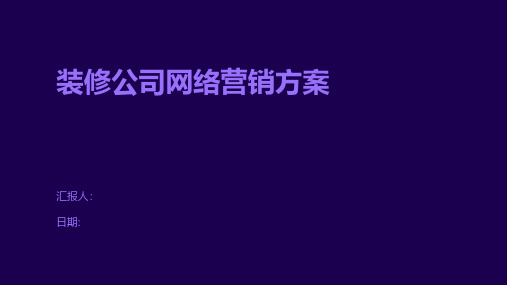 装修公司网络营销方案

汇报人:

日期: